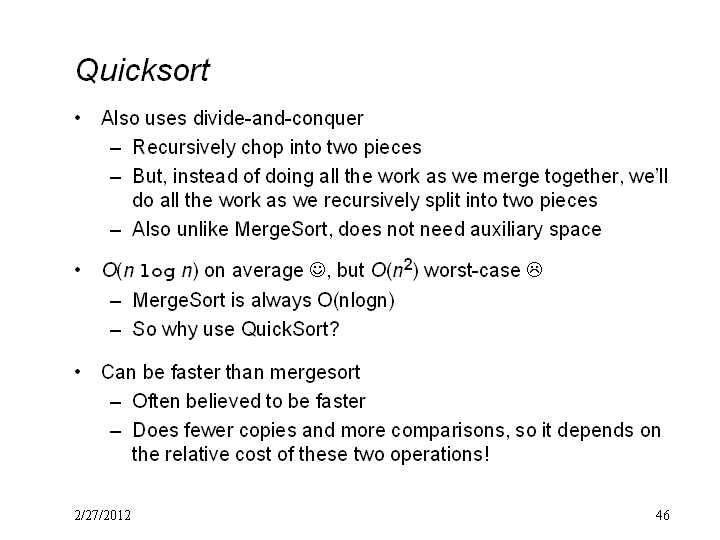 Quicksort

• Also uses divide-and-conquer
  – Recursively chop into two pieces
  – But, instead of doing all the work as we merge together, we'll do all the work as we recursively split into two pieces
  – Also unlike MergeSort, does not need auxiliary space

• $O(n \log n)$ on average ☺, but $O(n^2)$ worst-case ☹
  – MergeSort is always O(nlogn)
  – So why use QuickSort?

• Can be faster than mergesort
  – Often believed to be faster
  – Does fewer copies and more comparisons, so it depends on the relative cost of these two operations!

2/27/2012

46